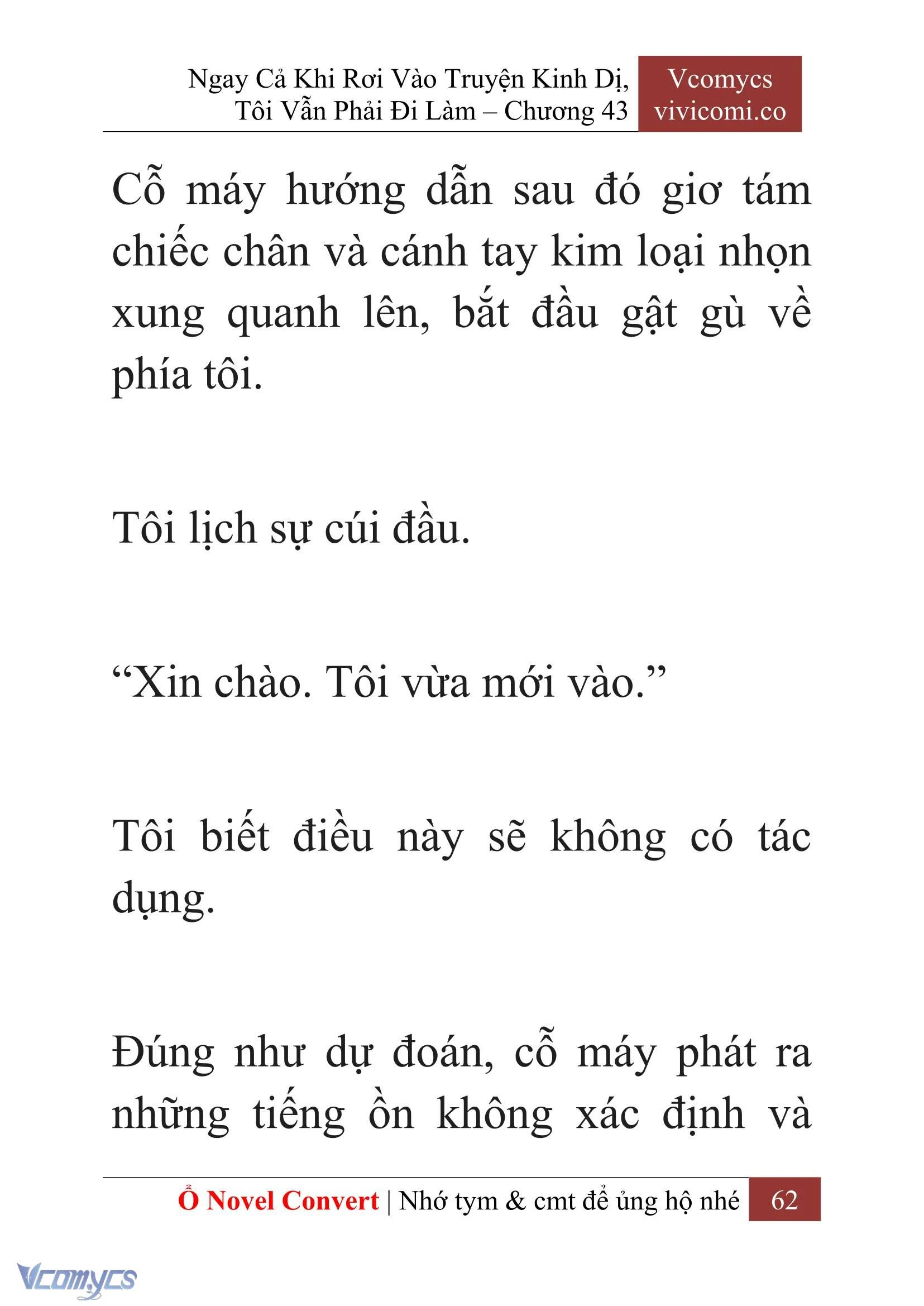 Ngay Cả Khi Rơi Vào Truyện Kinh Dị, Tôi Vẫn Phải Đi Làm – Chương 43

Vcomycs vivicomi.co

Cỗ máy hướng dẫn sau đó giơ tám chiếc chân và cánh tay kim loại nhọn xung quanh lên, bắt đầu gật gù về phía tôi.

Tôi lịch sự cúi đầu.

“Xin chào. Tôi vừa mới vào.”

Tôi biết điều này sẽ không có tác dụng.

Đúng như dự đoán, cỗ máy phát ra những tiếng ồn không xác định và

Ổ Novel Convert | Nhớ tym & cmt để ủng hộ nhé 62

Vcomycs